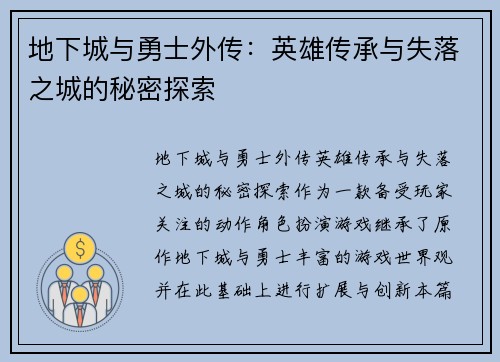 地下城与勇士外传：英雄传承与失落之城的秘密探索

地下城与勇士外传英雄传承与失落之城的秘密探索作为一款备受玩家关注的动作角色扮演游戏继承了原作地下城与勇士丰富的游戏世界观并在此基础上进行扩展与创新本篇

$